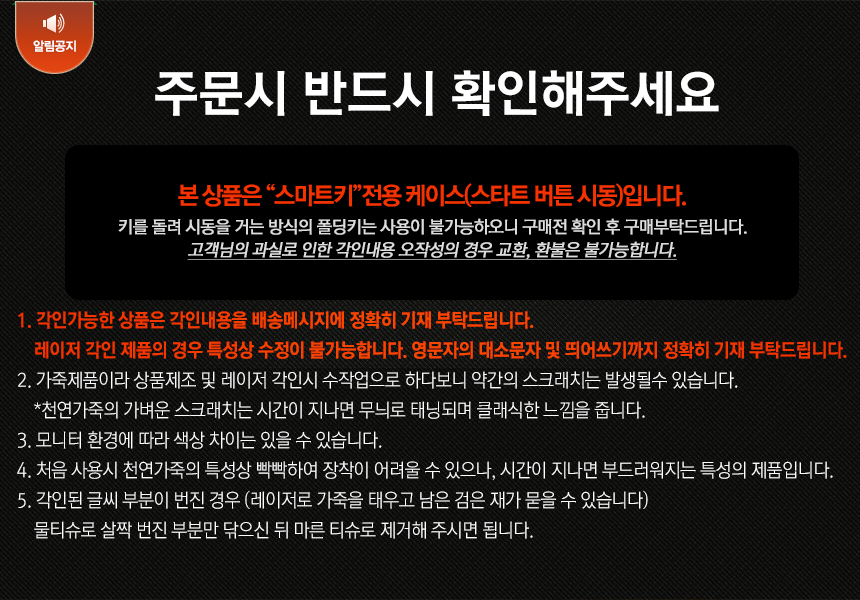 알림공지

주문시 반드시 확인해주세요

본 상품은 "스마트키"전용 케이스(스타트 버튼 시동)입니다.

키를 돌려 시동을 거는 방식의 폴딩키는 사용이 불가능하오니 구매전 확인 후 구매부탁드립니다.
고객님의 과실로 인한 각인내용 오작성의 경우 교환, 환불은 불가능합니다.

1. 각인가능한 상품은 각인내용을 배송메시지에 정확히 기재 부탁드립니다.
레이저 각인 제품의 경우 특성상 수정이 불가능합니다. 영문자의 대소문자 및 띄어쓰기까지 정확히 기재 부탁드립니다.
2. 가죽제품이라 상품제조 및 레이저 각인시 수작업으로 하다보니 약간의 스크래치는 발생될수 있습니다.
*천연가죽의 가벼운 스크래치는 시간이 지나면 무늬로 태닝되며 클래식한 느낌을 줍니다.
3. 모니터 환경에 따라 색상 차이는 있을 수 있습니다.
4. 처음 사용시 천연가죽의 특성상 빡빡하여 장착이 어려울 수 있으나, 시간이 지나면 부드러워지는 특성의 제품입니다.
5. 각인된 글씨 부분이 번진 경우 (레이저로 가죽을 태우고 남은 검은 재가 묻을 수 있습니다)
물티슈로 살짝 번진 부분만 닦으신 뒤 마른 티슈로 제거해 주시면 됩니다.